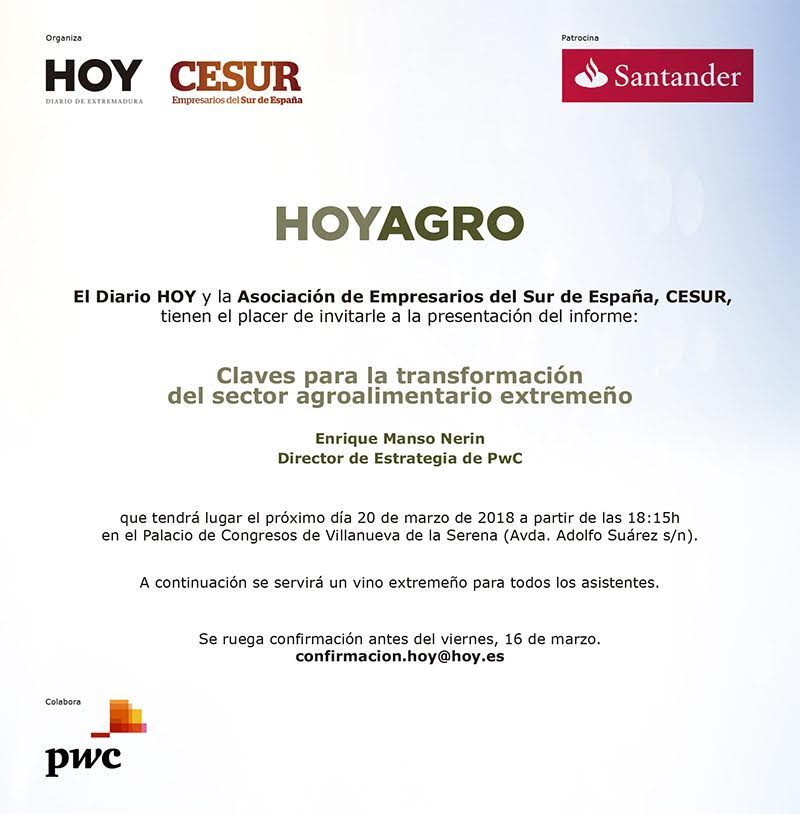 Organiza

HOY
DIARIO DE EXTREMADURA

CESUR
Empresarios del Sur de España

Patrocina

Santander

HOYAGRO

El Diario HOY y la Asociación de Empresarios del Sur de España, CESUR, tienen el placer de invitarle a la presentación del informe:

Claves para la transformación del sector agroalimentario extremeño

Enrique Manso Nerin
Director de Estrategia de PwC

que tendrá lugar el próximo día 20 de marzo de 2018 a partir de las 18:15h en el Palacio de Congresos de Villanueva de la Serena (Avda. Adolfo Suárez s/n).

A continuación se servirá un vino extremeño para todos los asistentes.

Se ruega confirmación antes del viernes, 16 de marzo.
confirmacion.hoy@hoy.es

Colabora

pwc